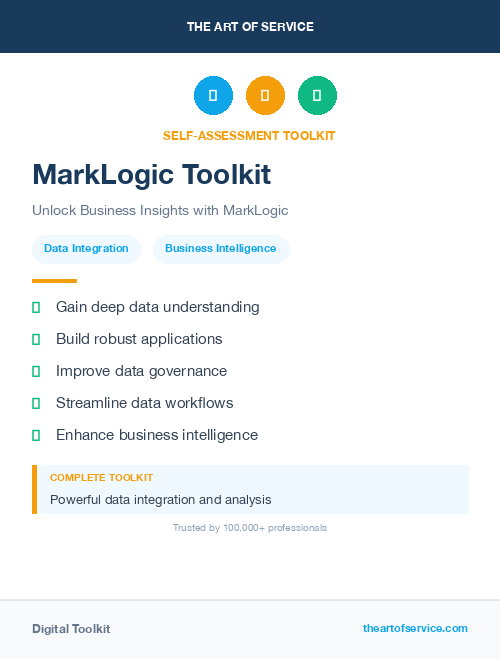 THE ART OF SERVICE

SELF-ASSESSMENT TOOLKIT

MarkLogic Toolkit

Unlock Business Insights with MarkLogic

Data Integration

Business Intelligence

Gain deep data understanding

Build robust applications

Improve data governance

Streamline data workflows

Enhance business intelligence

COMPLETE TOOLKIT

Powerful data integration and analysis

Trusted by 100,000+ professionals

Digital Toolkit

theartofservice.com